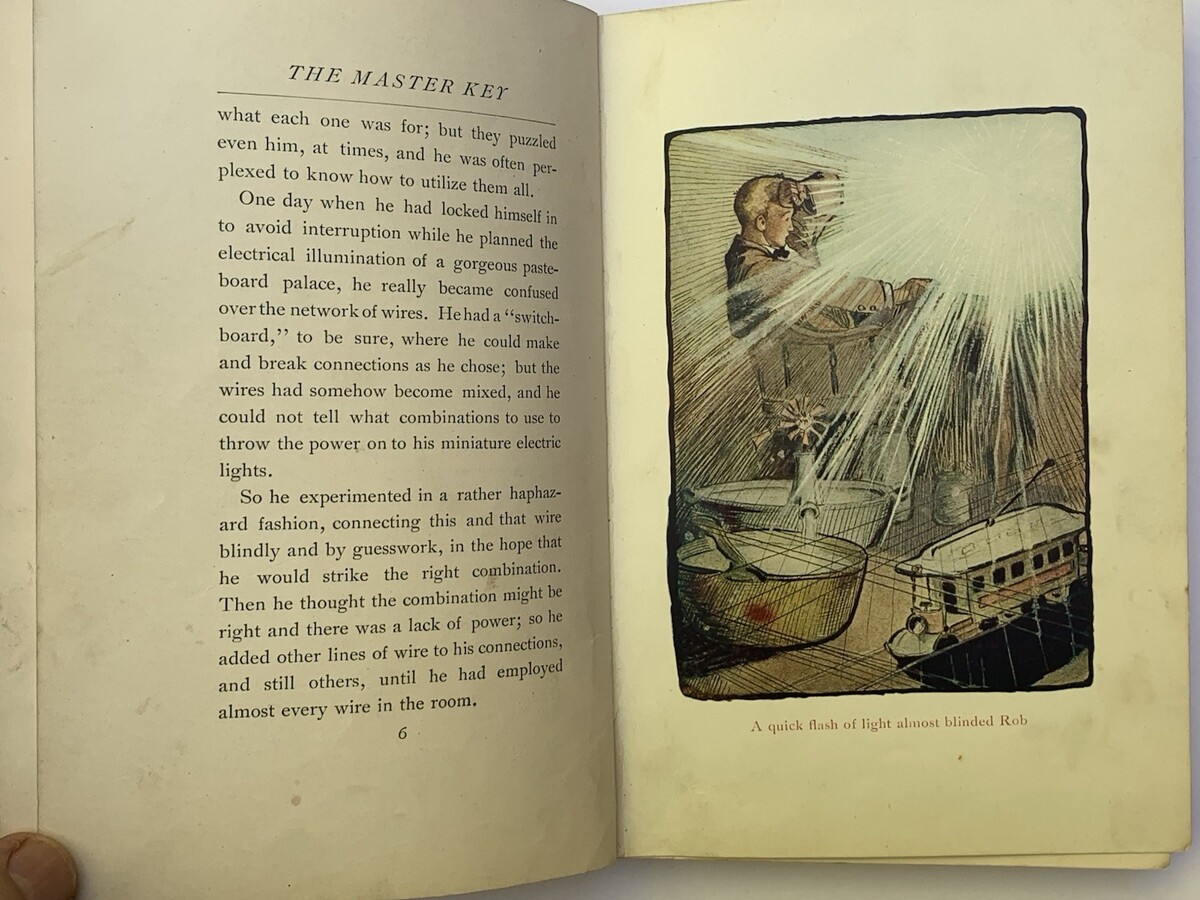 THE MASTER KEY

what each one was for; but they puzzled even him, at times, and he was often perplexed to know how to utilize them all.

One day when he had locked himself in to avoid interruption while he planned the electrical illumination of a gorgeous pasteboard palace, he really became confused over the network of wires. He had a "switchboard," to be sure, where he could make and break connections as he chose; but the wires had somehow become mixed, and he could not tell what combinations to use to throw the power on to his miniature electric lights.

So he experimented in a rather haphazard fashion, connecting this and that wire blindly and by guesswork, in the hope that he would strike the right combination. Then he thought the combination might be right and there was a lack of power; so he added other lines of wire to his connections, and still others, until he had employed almost every wire in the room.

6

A quick flash of light almost blinded Rob